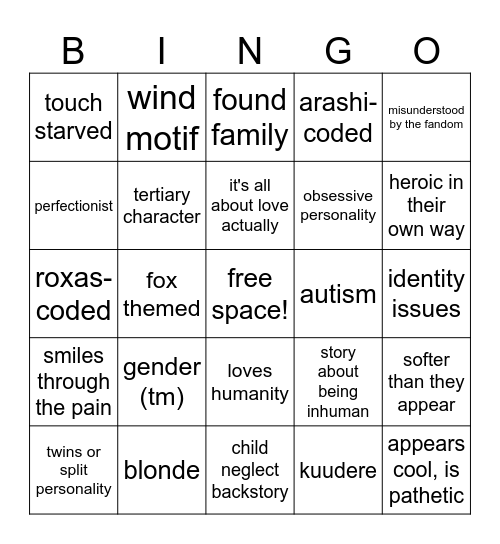 | B | I | N | G | O |
|---|---|---|---|---|
| touch starved | wind motif | found family | arashi-coded | misunderstood by the fandom |
| perfectionist | tertiary character | it's all about love actually | obsessive personality | heroic in their own way |
| roxas-coded | fox themed | free space! | autism | identity issues |
| smiles through the pain | gender (tm) | loves humanity | story about being inhuman | softer than they appear |
| twins or split personality | blonde | child neglect backstory | kuudere | appears cool, is pathetic |